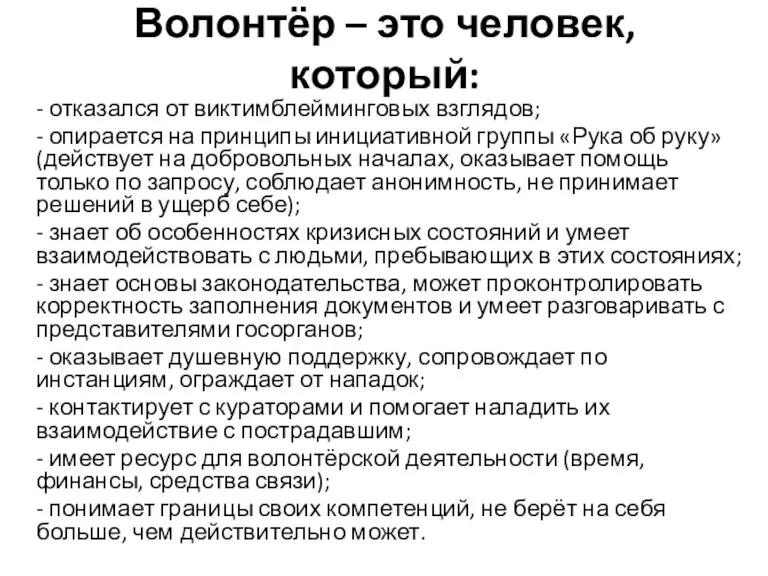 Волонтёр – это человек, который:

- отказался от виктимблейминговых взглядов;

- опирается на принципы инициативной группы «Рука об руку» (действует на добровольных началах, оказывает помощь только по запросу, соблюдает анонимность, не принимает решений в ущерб себе);

- знает об особенностях кризисных состояний и умеет взаимодействовать с людьми, пребывающих в этих состояниях;

- знает основы законодательства, может проконтролировать корректность заполнения документов и умеет разговаривать с представителями госорганов;

- оказывает душевную поддержку, сопровождает по инстанциям, ограждает от нападок;

- контактирует с кураторами и помогает наладить их взаимодействие с пострадавшим;

- имеет ресурс для волонтёрской деятельности (время, финансы, средства связи);

- понимает границы своих компетенций, не берёт на себя больше, чем действительно может.